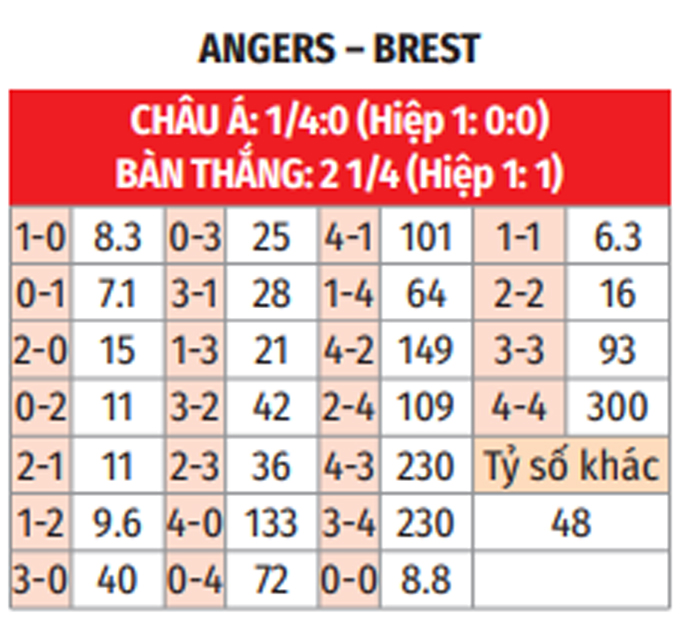 ANGERS – BREST

CHÂU Á: 1/4:0 (Hiệp 1: 0:0)
BÀN THẮNG: 2 1/4 (Hiệp 1: 1)

| 1-0 | 8.3 | 0-3 | 25 | 4-1 | 101 | 1-1 | 6.3 |
|---|---|---|---|---|---|---|---|
| 0-1 | 7.1 | 3-1 | 28 | 1-4 | 64 | 2-2 | 16 |
| 2-0 | 15 | 1-3 | 21 | 4-2 | 149 | 3-3 | 93 |
| 0-2 | 11 | 3-2 | 42 | 2-4 | 109 | 4-4 | 300 |
| 2-1 | 11 | 2-3 | 36 | 4-3 | 230 | Tỷ số khác | |
| 1-2 | 9.6 | 4-0 | 133 | 3-4 | 230 | 48 | |
| 3-0 | 40 | 0-4 | 72 | 0-0 | 8.8 | | |